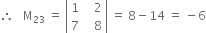 $\therefore \quad M_{23} = \begin{vmatrix} 1 & 2 \\ 7 & 8 \end{vmatrix} = 8 - 14 = -6$